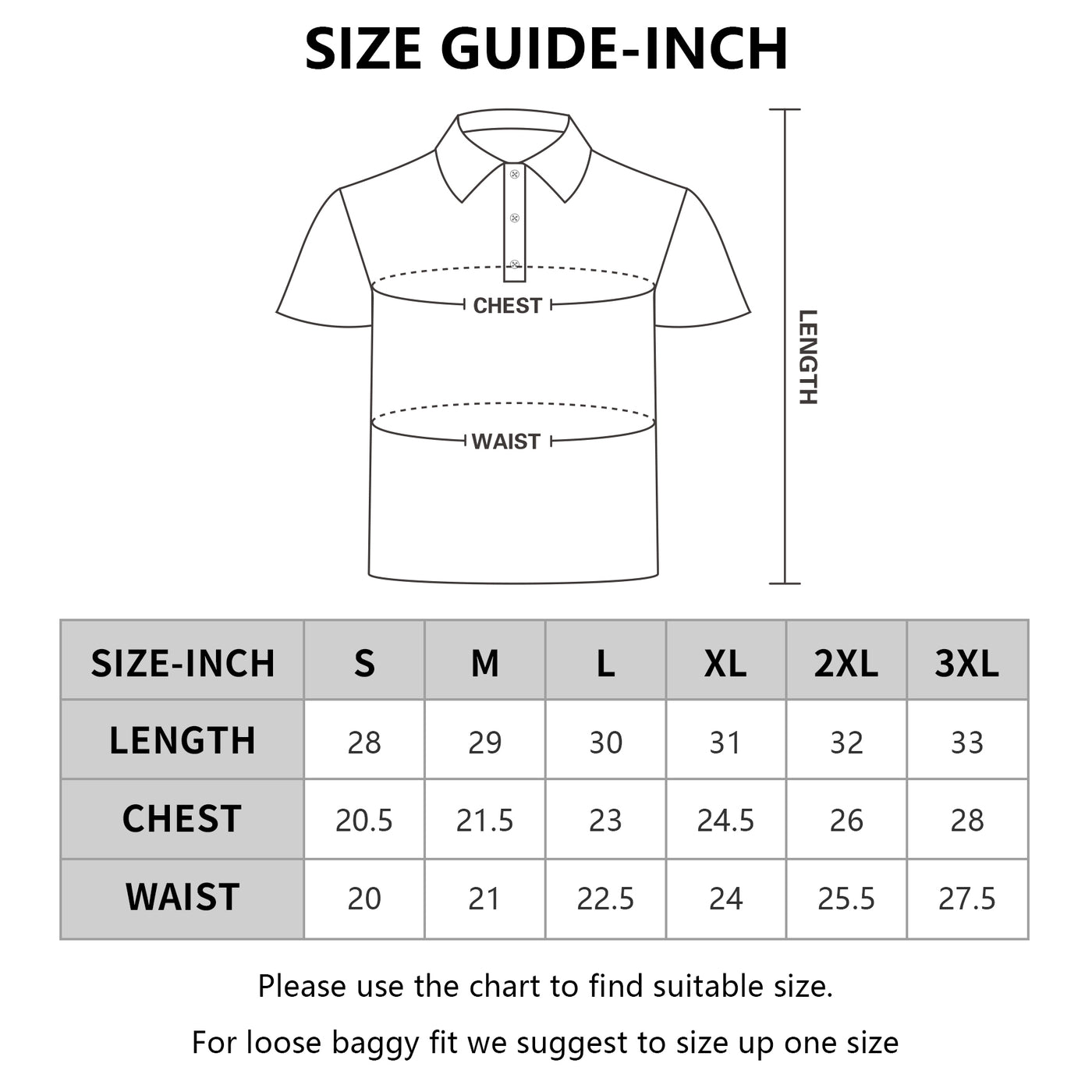 SIZE GUIDE-INCH

CHEST

WAIST

LENGTH

| SIZE-INCH | S | M | L | XL | 2XL | 3XL |
|---|---|---|---|---|---|---|
| LENGTH | 28 | 29 | 30 | 31 | 32 | 33 |
| CHEST | 20.5 | 21.5 | 23 | 24.5 | 26 | 28 |
| WAIST | 20 | 21 | 22.5 | 24 | 25.5 | 27.5 |

Please use the chart to find suitable size.

For loose baggy fit we suggest to size up one size